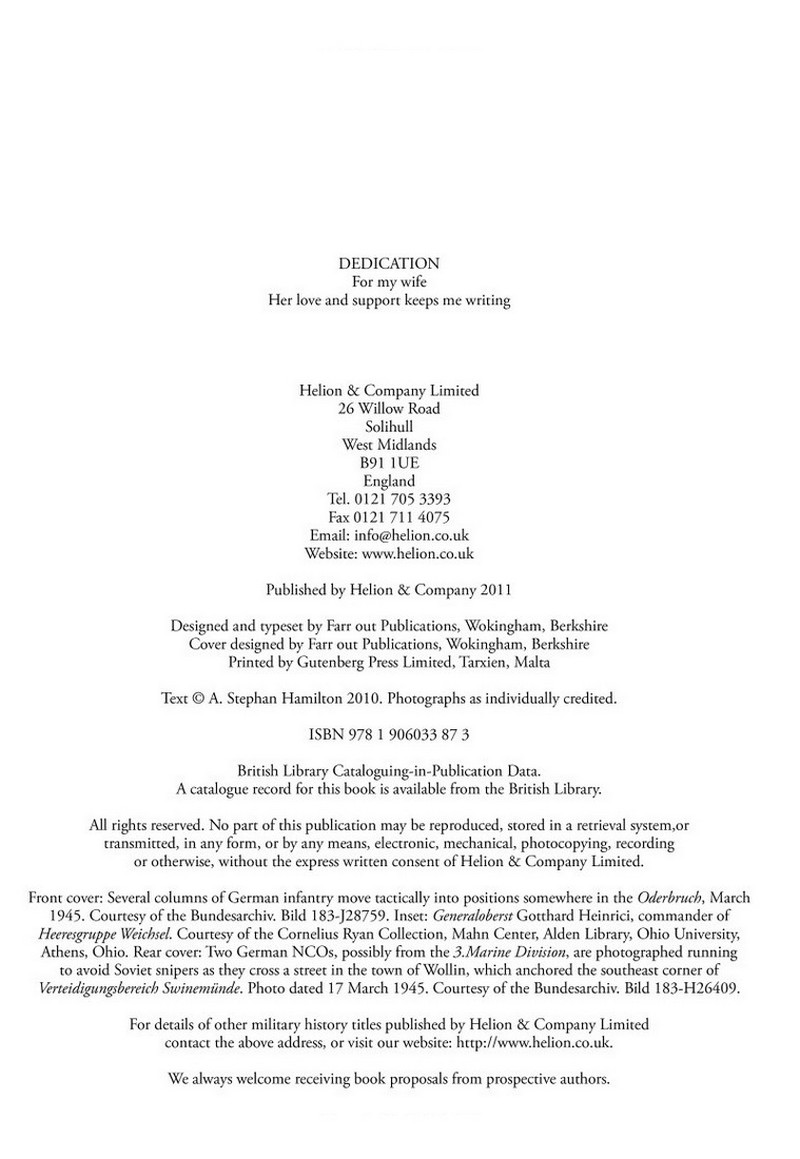 DEDICATION
For my wife
Her love and support keeps me writing

Helion & Company Limited
26 Willow Road
Solihull
West Midlands
B91 1UE
England
Tel. 0121 705 3393
Fax 0121 711 4075
Email: info@helion.co.uk
Website: www.helion.co.uk

Published by Helion & Company 2011

Designed and typeset by Farr out Publications, Wokingham, Berkshire
Cover designed by Farr out Publications, Wokingham, Berkshire
Printed by Gutenberg Press Limited, Tarxien, Malta

Text © A. Stephan Hamilton 2010. Photographs as individually credited.

ISBN 978 1 906033 87 3

British Library Cataloguing-in-Publication Data.
A catalogue record for this book is available from the British Library.

All rights reserved. No part of this publication may be reproduced, stored in a retrieval system,or transmitted, in any form, or by any means, electronic, mechanical, photocopying, recording or otherwise, without the express written consent of Helion & Company Limited.

Front cover: Several columns of German infantry move tactically into positions somewhere in the Oderbruch, March 1945. Courtesy of the Bundesarchiv. Bild 183-J28759. Inset: Generaloberst Gotthard Heinrici, commander of Heeresgruppe Weichsel. Courtesy of the Cornelius Ryan Collection, Mahn Center, Alden Library, Ohio University, Athens, Ohio. Rear cover: Two German NCOs, possibly from the 3.Marine Division, are photographed running to avoid Soviet snipers as they cross a street in the town of Wollin, which anchored the southeast corner of Verteidigungsbereich Swinemünde. Photo dated 17 March 1945. Courtesy of the Bundesarchiv. Bild 183-H26409.

For details of other military history titles published by Helion & Company Limited contact the above address, or visit our website: http://www.helion.co.uk.

We always welcome receiving book proposals from prospective authors.